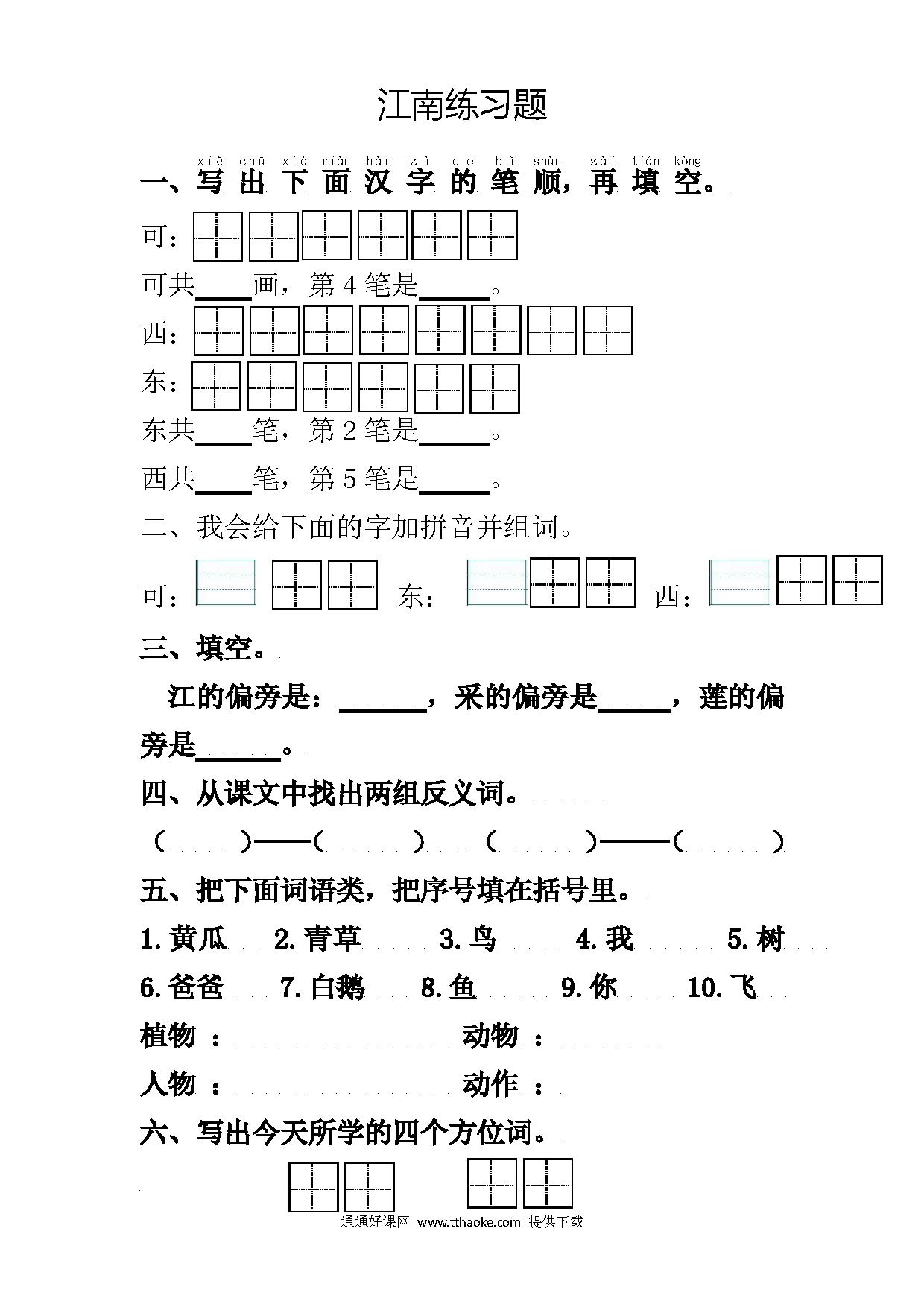 江南练习题

xiě chū xià miàn hàn zì de bǐ shùn zài tián kòng
一、写出下面汉字的笔顺，再填空。

可：

可共____画，第4笔是_____。

西：

东：

东共____笔，第2笔是_____。

西共____笔，第5笔是_____。

二、我会给下面的字加拼音并组词。

可：　东：　西：

三、填空。

江的偏旁是：______，采的偏旁是_____，莲的偏旁是______。

四、从课文中找出两组反义词。

（　　）——（　　）　（　　）——（　　）

五、把下面词语类，把序号填在括号里。

1.黄瓜　2.青草　3.鸟　4.我　5.树

6.爸爸　7.白鹅　8.鱼　9.你　10.飞

植物：　动物：

人物：　动作：

六、写出今天所学的四个方位词。

通通好课网 www.tthaoke.com 提供下载